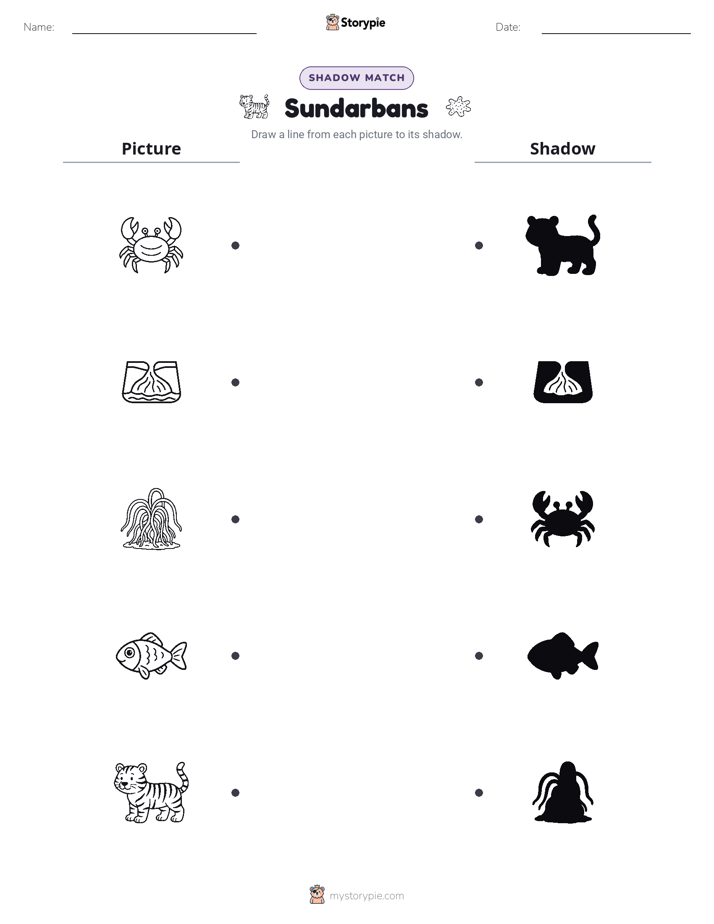 Name: ____ Storypie Date: ____

SHADOW MATCH

Sundarbans

Draw a line from each picture to its shadow.

Picture

Shadow

mystorypie.com